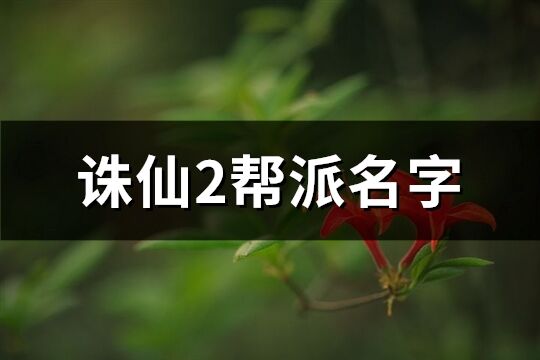 诛仙2帮派名字